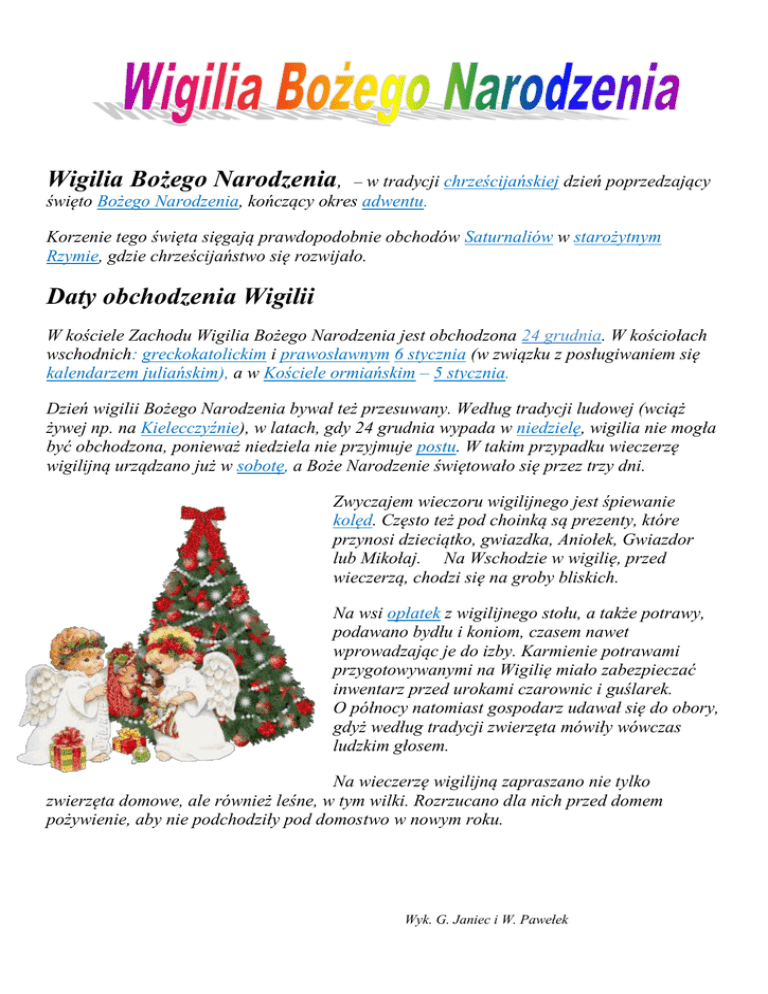 Wigilia Bożego Narodzenia

Wigilia Bożego Narodzenia, – w tradycji chrześcijańskiej dzień poprzedzający święto Bożego Narodzenia, kończący okres adwentu.

Korzenie tego święta sięgają prawdopodobnie obchodów Saturnaliów w starożytnym Rzymie, gdzie chrześcijaństwo się rozwijało.

Daty obchodzenia Wigilii

W kościele Zachodu Wigilia Bożego Narodzenia jest obchodzona 24 grudnia. W kościołach wschodnich: greckokatolickim i prawosławnym 6 stycznia (w związku z posługiwaniem się kalendarzem juliańskim), a w Kościele ormiańskim – 5 stycznia.

Dzień wigilii Bożego Narodzenia bywał też przesuwany. Według tradycji ludowej (wciąż żywej np. na Kielecczyźnie), w latach, gdy 24 grudnia wypada w niedzielę, wigilia nie mogła być obchodzona, ponieważ niedziela nie przyjmuje postu. W takim przypadku wieczerzę wigilijną urządzano już w sobotę, a Boże Narodzenie świętowało się przez trzy dni.

Zwyczajem wieczoru wigilijnego jest śpiewanie kolęd. Często też pod choinką są prezenty, które przynosi dzieciątko, gwiazdka, Aniołek, Gwiazdor lub Mikołaj. Na Wschodzie w wigilię, przed wieczerzą, chodzi się na groby bliskich.

Na wsi opłatek z wigilijnego stołu, a także potrawy, podawano bydłu i koniom, czasem nawet wprowadzając je do izby. Karmienie potrawami przygotowywanymi na Wigilię miało zabezpieczać inwentarz przed urokami czarownic i guślarek. O północy natomiast gospodarz udawał się do obory, gdyż według tradycji zwierzęta mówiły wówczas ludzkim głosem.

Na wieczerzę wigilijną zapraszano nie tylko zwierzęta domowe, ale również leśne, w tym wilki. Rozrzucano dla nich przed domem pożywienie, aby nie podchodziły pod domostwo w nowym roku.

Wyk. G. Janiec i W. Pawełek